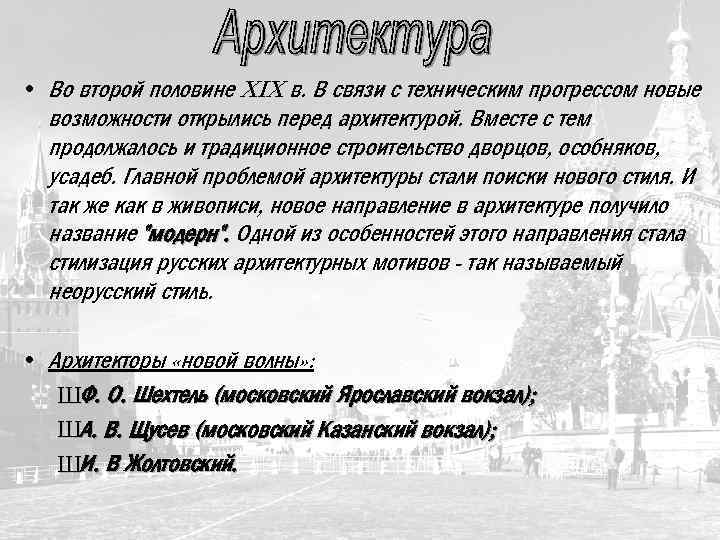 Архитектура

• Во второй половине XIX в. В связи с техническим прогрессом новые возможности открылись перед архитектурой. Вместе с тем продолжалось и традиционное строительство дворцов, особняков, усадеб. Главной проблемой архитектуры стали поиски нового стиля. И так же как в живописи, новое направление в архитектуре получило название "модерн". Одной из особенностей этого направления стала стилизация русских архитектурных мотивов - так называемый неорусский стиль.

• Архитекторы «новой волны»:

ШФ. О. Шехтель (московский Ярославский вокзал);

ША. В. Щусев (московский Казанский вокзал);

ШИ. В Жолтовский.